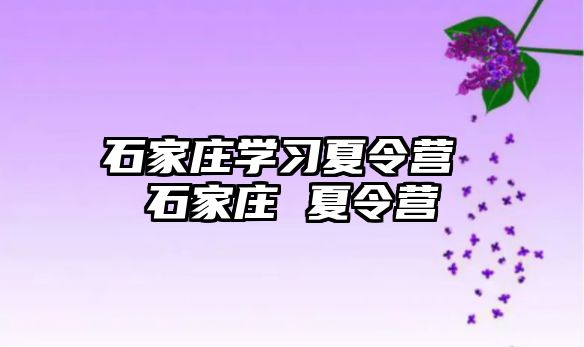 石家庄学习夏令营
石家庄 夏令营